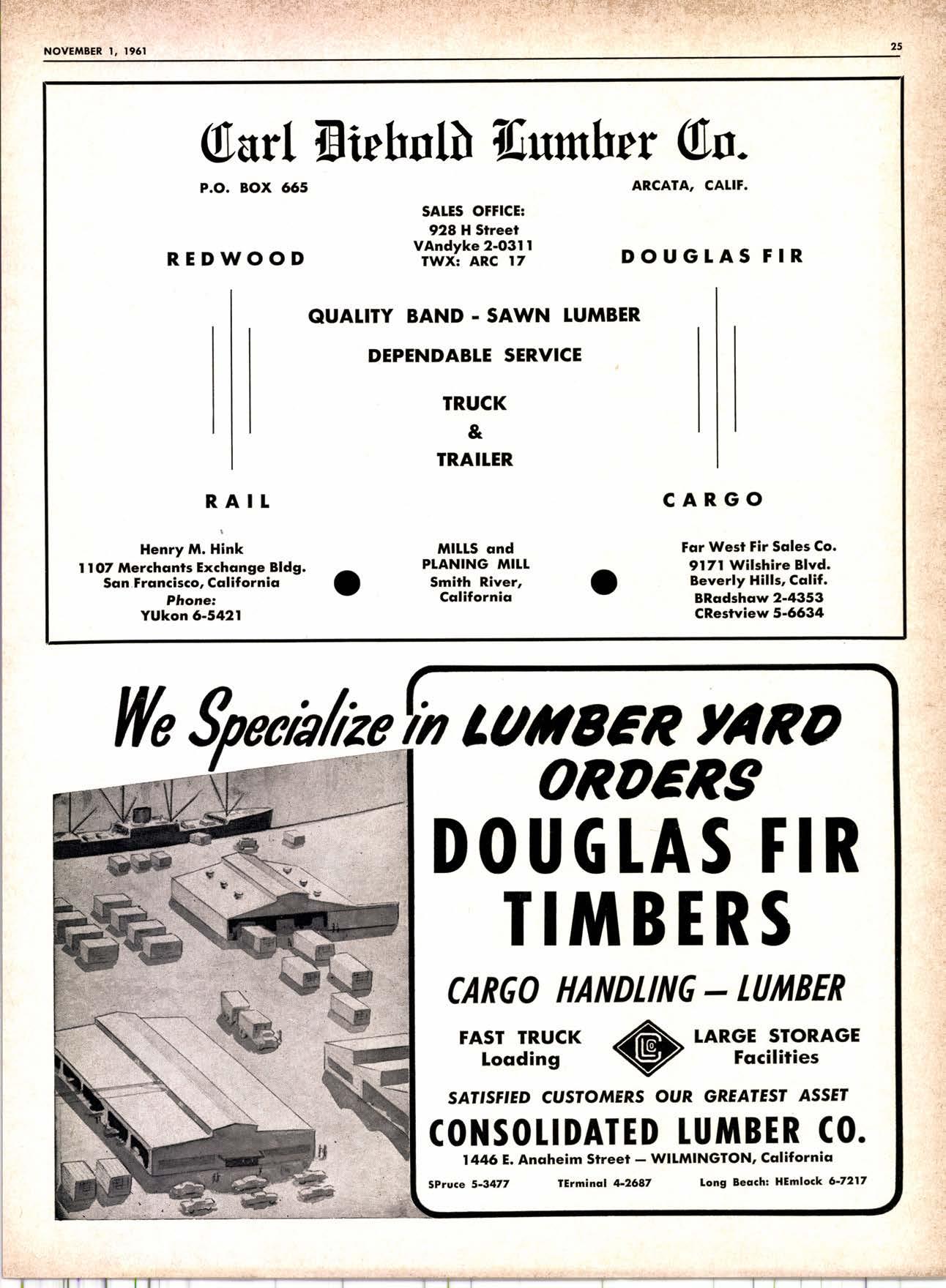 NOVEMBER 1, 1961

25

Carl Diebold Lumber Co.

P.O. BOX 665

ARCATA, CALIF.

SALES OFFICE:
928 H Street
VAndyke 2-0311
TWX: ARC 17

REDWOOD

DOUGLAS FIR

QUALITY BAND - SAWN LUMBER

DEPENDABLE SERVICE

TRUCK
&
TRAILER

RAIL

CARGO

Henry M. Hink
1107 Merchants Exchange Bldg.
San Francisco, California
Phone:
YUkon 6-5421

MILLS and
PLANING MILL
Smith River,
California

Far West Fir Sales Co.
9171 Wilshire Blvd.
Beverly Hills, Calif.
BRadshaw 2-4353
CRestview 5-6634

We Specialize in LUMBER YARD ORDERS

DOUGLAS FIR TIMBERS

CARGO HANDLING — LUMBER

FAST TRUCK Loading

CLC

LARGE STORAGE Facilities

SATISFIED CUSTOMERS OUR GREATEST ASSET

CONSOLIDATED LUMBER CO.

1446 E. Anaheim Street — WILMINGTON, California

SPruce 5-3477

TErminal 4-2687

Long Beach: HEmlock 6-7217